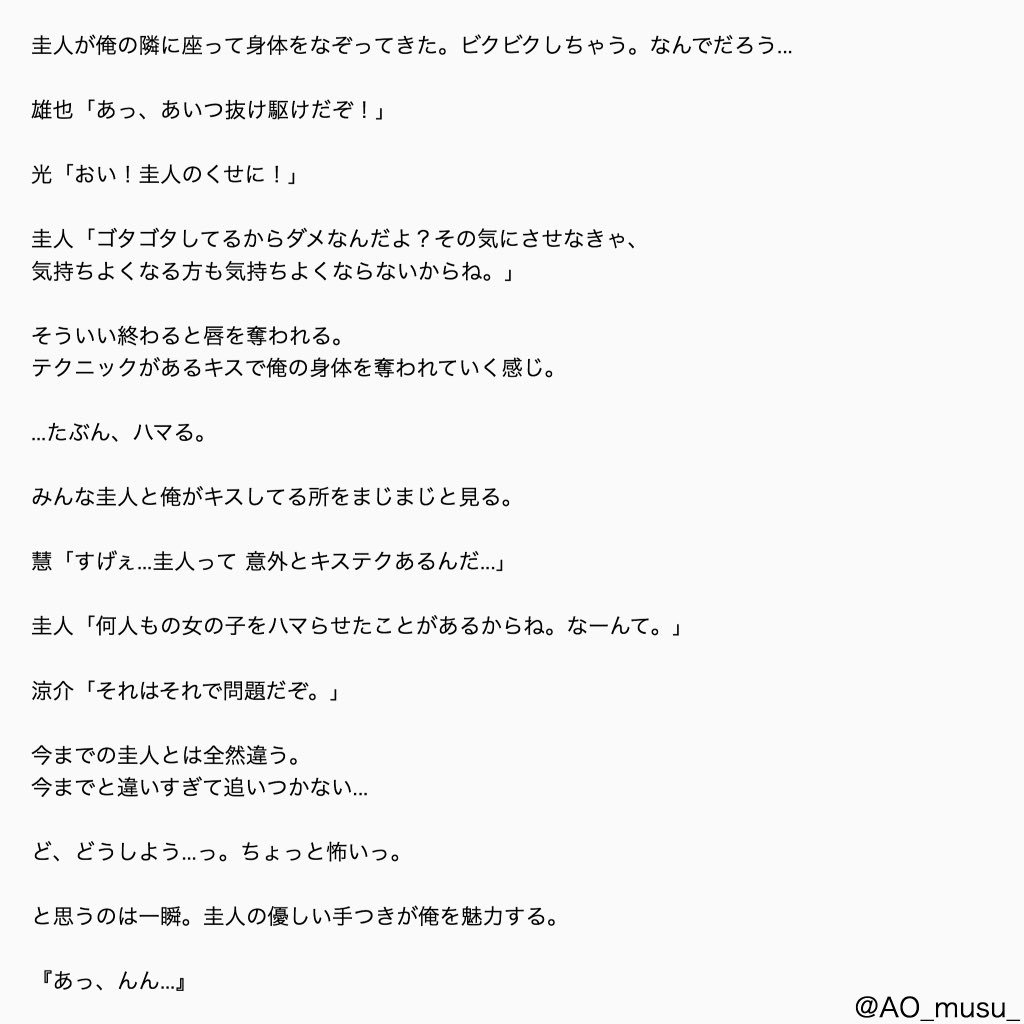 圭人が俺の隣に座って身体をなぞってきた。ビクビクしちゃう。なんでだろう…

雄也「あっ、あいつ抜け駆けだぞ！」

光「おい！圭人のくせに！」

圭人「ゴタゴタしてるからダメなんだよ？その気にさせなきゃ、
気持ちよくなる方も気持ちよくならないからね。」

そういい終わると唇を奪われる。
テクニックがあるキスで俺の身体を奪われていく感じ。

…たぶん、ハマる。

みんな圭人と俺がキスしてる所をまじまじと見る。

慧「すげぇ…圭人って 意外とキステクあるんだ…」

圭人「何人もの女の子をハマらせたことがあるからね。なーんて。」

涼介「それはそれで問題だぞ。」

今までの圭人とは全然違う。
今までと違いすぎて追いつかない…

ど、どうしよう…っ。ちょっと怖いっ。

と思うのは一瞬。圭人の優しい手つきが俺を魅力する。

『あっ、んん…』

@AO_musu_